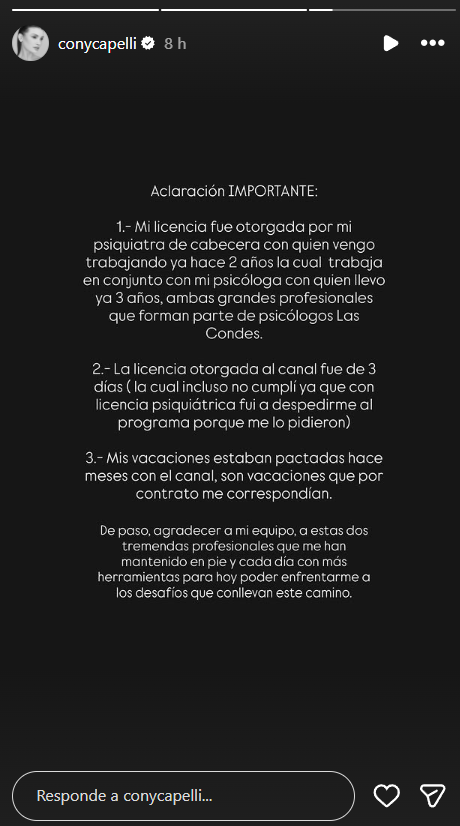 conycapelli 8 h

Aclaración IMPORTANTE:

1.- Mi licencia fue otorgada por mi psiquiatra de cabecera con quien vengo trabajando ya hace 2 años la cual trabaja en conjunto con mi psicóloga con quien llevo ya 3 años, ambas grandes profesionales que forman parte de psicólogos Las Condes.

2.- La licencia otorgada al canal fue de 3 días ( la cual incluso no cumplí ya que con licencia psiquiátrica fui a despedirme al programa porque me lo pidieron)

3.- Mis vacaciones estaban pactadas hace meses con el canal, son vacaciones que por contrato me correspondían.

De paso, agradecer a mi equipo, a estas dos tremendas profesionales que me han mantenido en pie y cada día con más herramientas para hoy poder enfrentarme a los desafíos que conllevan este camino.

Responde a conycapelli...